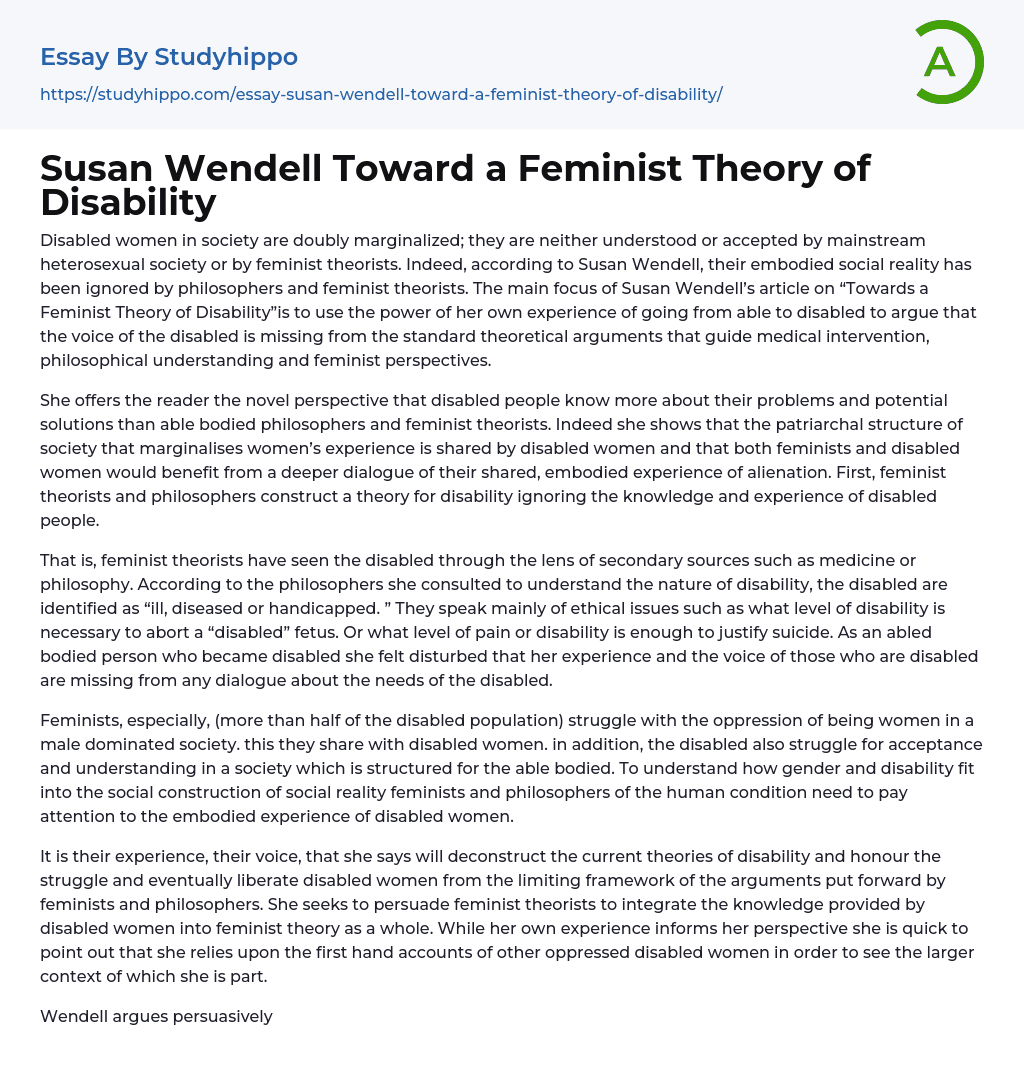 Essay By Studyhippo

https://studyhippo.com/essay-susan-wendell-toward-a-feminist-theory-of-disability/

A

Susan Wendell Toward a Feminist Theory of Disability

Disabled women in society are doubly marginalized; they are neither understood or accepted by mainstream heterosexual society or by feminist theorists. Indeed, according to Susan Wendell, their embodied social reality has been ignored by philosophers and feminist theorists. The main focus of Susan Wendell's article on "Towards a Feminist Theory of Disability"is to use the power of her own experience of going from able to disabled to argue that the voice of the disabled is missing from the standard theoretical arguments that guide medical intervention, philosophical understanding and feminist perspectives.

She offers the reader the novel perspective that disabled people know more about their problems and potential solutions than able bodied philosophers and feminist theorists. Indeed she shows that the patriarchal structure of society that marginalises women's experience is shared by disabled women and that both feminists and disabled women would benefit from a deeper dialogue of their shared, embodied experience of alienation. First, feminist theorists and philosophers construct a theory for disability ignoring the knowledge and experience of disabled people.

That is, feminist theorists have seen the disabled through the lens of secondary sources such as medicine or philosophy. According to the philosophers she consulted to understand the nature of disability, the disabled are identified as "ill, diseased or handicapped. " They speak mainly of ethical issues such as what level of disability is necessary to abort a "disabled" fetus. Or what level of pain or disability is enough to justify suicide. As an abled bodied person who became disabled she felt disturbed that her experience and the voice of those who are disabled are missing from any dialogue about the needs of the disabled.

Feminists, especially, (more than half of the disabled population) struggle with the oppression of being women in a male dominated society. this they share with disabled women. in addition, the disabled also struggle for acceptance and understanding in a society which is structured for the able bodied. To understand how gender and disability fit into the social construction of social reality feminists and philosophers of the human condition need to pay attention to the embodied experience of disabled women.

It is their experience, their voice, that she says will deconstruct the current theories of disability and honour the struggle and eventually liberate disabled women from the limiting framework of the arguments put forward by feminists and philosophers. She seeks to persuade feminist theorists to integrate the knowledge provided by disabled women into feminist theory as a whole. While her own experience informs her perspective she is quick to point out that she relies upon the first hand accounts of other oppressed disabled women in order to see the larger context of which she is part.

Wendell argues persuasively